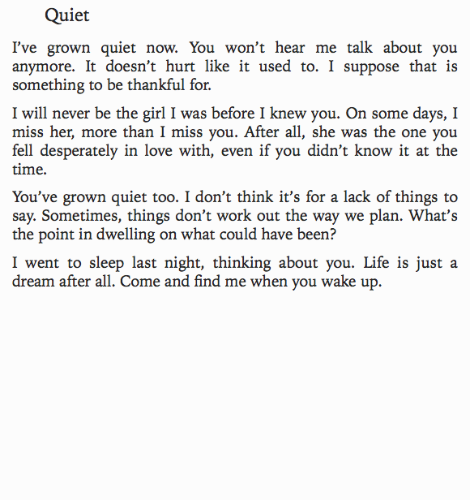 Quiet

I've grown quiet now. You won't hear me talk about you anymore. It doesn't hurt like it used to. I suppose that is something to be thankful for.

I will never be the girl I was before I knew you. On some days, I miss her, more than I miss you. After all, she was the one you fell desperately in love with, even if you didn't know it at the time.

You've grown quiet too. I don't think it's for a lack of things to say. Sometimes, things don't work out the way we plan. What's the point in dwelling on what could have been?

I went to sleep last night, thinking about you. Life is just a dream after all. Come and find me when you wake up.